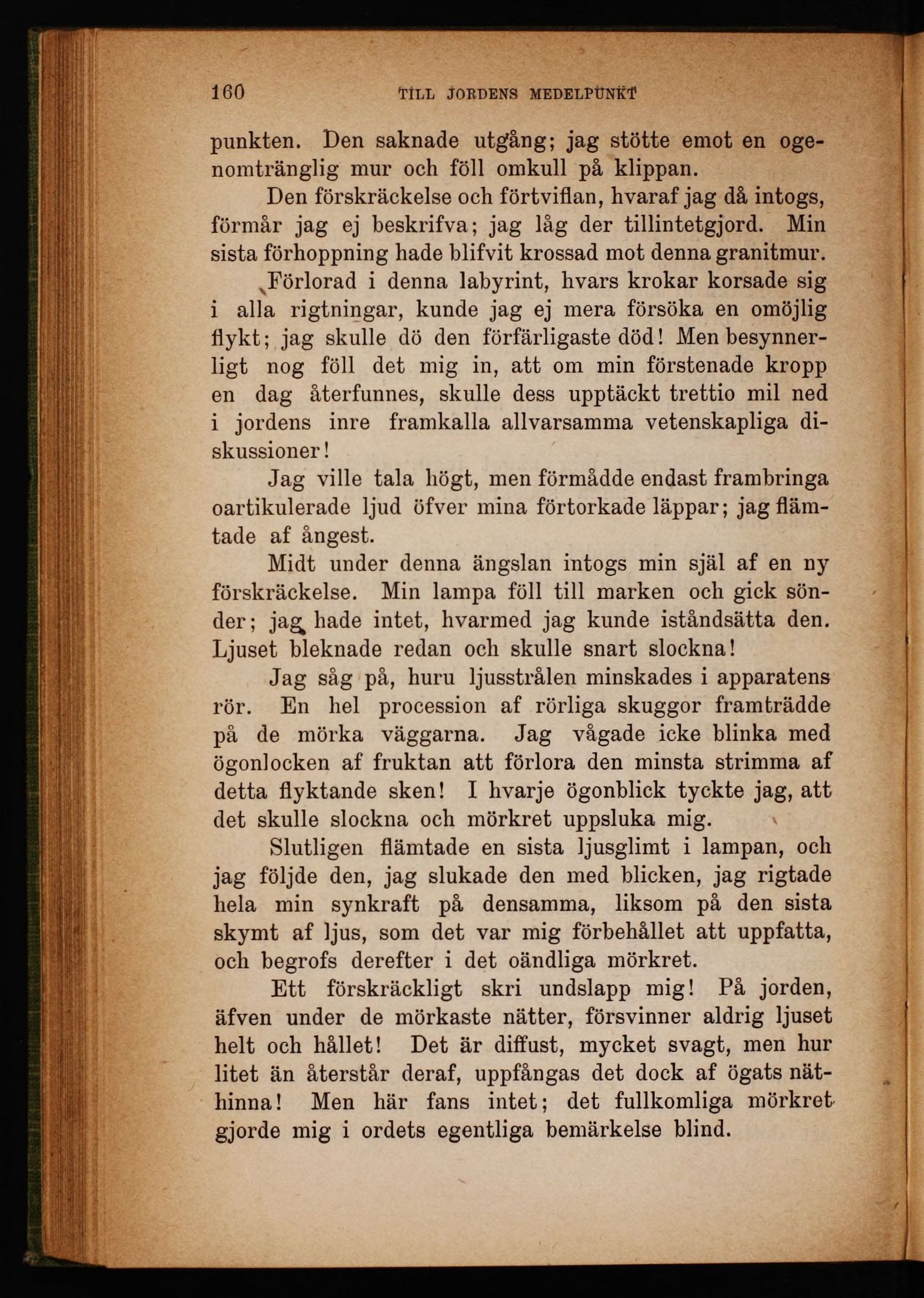 160 TILL JORDENS MEDELPUNKT

punkten. Den saknade utgång; jag stötte emot en ogenomtränglig mur och föll omkull på klippan.

Den förskräckelse och förtviflan, hvaraf jag då intogs, förmår jag ej beskrifva; jag låg der tillintetgjord. Min sista förhoppning hade blifvit krossad mot denna granitmur.

Förlorad i denna labyrint, hvars krokar korsade sig i alla rigtningar, kunde jag ej mera försöka en omöjlig flykt; jag skulle dö den förfärligaste död! Men besynnerligt nog föll det mig in, att om min förstenade kropp en dag återfunnes, skulle dess upptäckt trettio mil ned i jordens inre framkalla allvarsamma vetenskapliga diskussioner!

Jag ville tala högt, men förmådde endast frambringa oartikulerade ljud öfver mina förtorkade läppar; jag flämtade af ångest.

Midt under denna ängslan intogs min själ af en ny förskräckelse. Min lampa föll till marken och gick sönder; jag hade intet, hvarmed jag kunde iståndsätta den. Ljuset bleknade redan och skulle snart slockna!

Jag såg på, huru ljusstrålen minskades i apparatens rör. En hel procession af rörliga skuggor framträdde på de mörka väggarna. Jag vågade icke blinka med ögonlocken af fruktan att förlora den minsta strimma af detta flyktande sken! I hvarje ögonblick tyckte jag, att det skulle slockna och mörkret uppsluka mig.

Slutligen flämtade en sista ljusglimt i lampan, och jag följde den, jag slukade den med blicken, jag rigtade hela min synkraft på densamma, liksom på den sista skymt af ljus, som det var mig förbehållet att uppfatta, och begrofs derefter i det oändliga mörkret.

Ett förskräckligt skri undslapp mig! På jorden, äfven under de mörkaste nätter, försvinner aldrig ljuset helt och hållet! Det är diffust, mycket svagt, men hur litet än återstår deraf, uppfångas det dock af ögats näthinna! Men här fans intet; det fullkomliga mörkret gjorde mig i ordets egentliga bemärkelse blind.